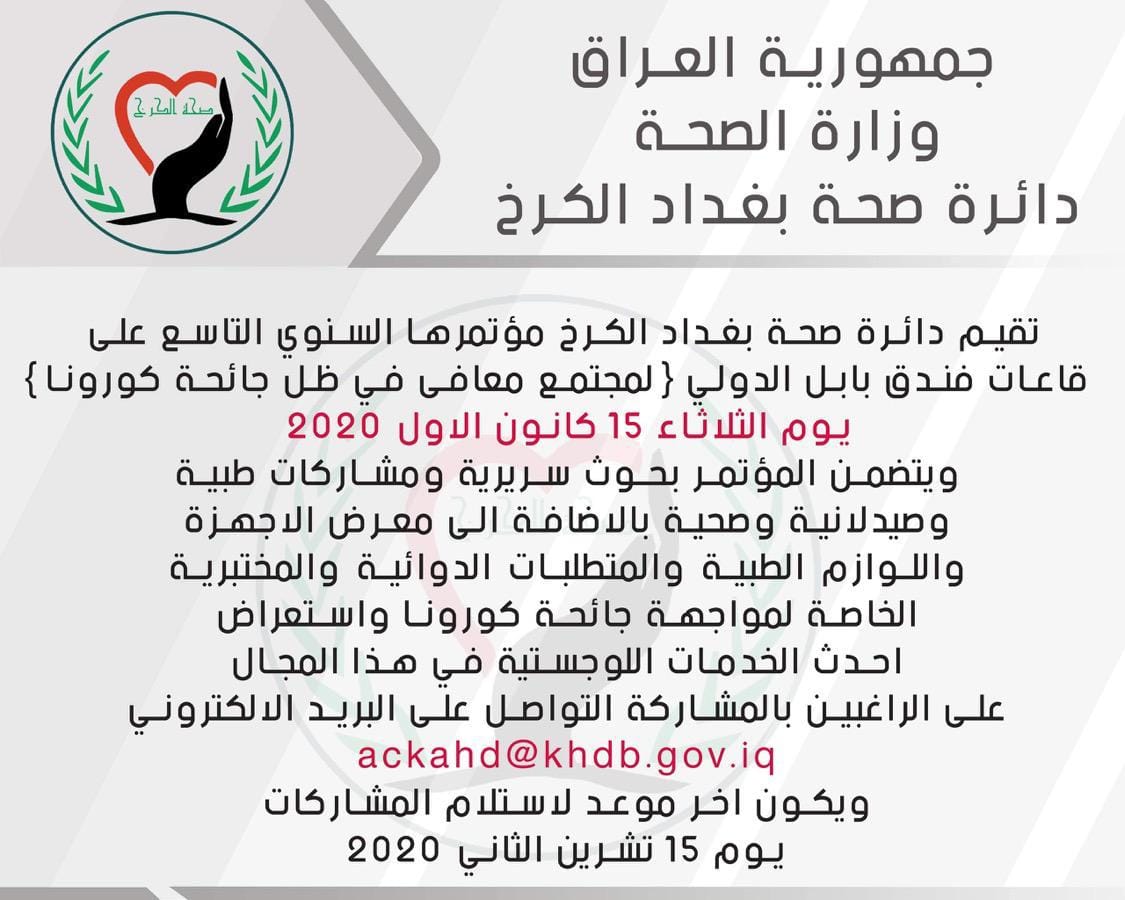 جمهورية العراق
وزارة الصحة
دائرة صحة بغداد الكرخ

صحة الكرخ

تقيم دائرة صحة بغداد الكرخ مؤتمرها السنوي التاسع على قاعات فندق بابل الدولي {لمجتمع معافى في ظل جائحة كورونا}
يوم الثلاثاء 15 كانون الاول 2020
ويتضمن المؤتمر بحوث سريرية ومشاركات طبية وصيدلانية وصحية بالاضافة الى معرض الاجهزة واللوازم الطبية والمتطلبات الدوائية والمختبرية الخاصة لمواجهة جائحة كورونا واستعراض احدث الخدمات اللوجستية في هذا المجال
على الراغبين بالمشاركة التواصل على البريد الالكتروني
ackahd@khdb.gov.iq
ويكون اخر موعد لاستلام المشاركات
يوم 15 تشرين الثاني 2020